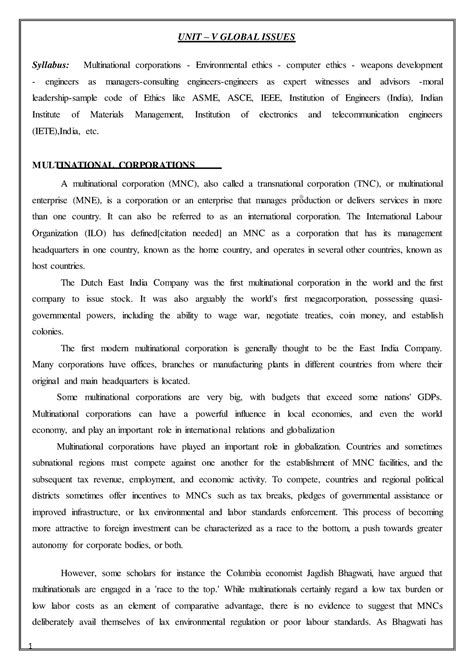 UNIT – V GLOBAL ISSUES

Syllabus: Multinational corporations - Environmental ethics - computer ethics - weapons development - engineers as managers-consulting engineers-engineers as expert witnesses and advisors -moral leadership-sample code of Ethics like ASME, ASCE, IEEE, Institution of Engineers (India), Indian Institute of Materials Management, Institution of electronics and telecommunication engineers (IETE),India, etc.

MULTINATIONAL CORPORATIONS

A multinational corporation (MNC), also called a transnational corporation (TNC), or multinational enterprise (MNE), is a corporation or an enterprise that manages production or delivers services in more than one country. It can also be referred to as an international corporation. The International Labour Organization (ILO) has defined[citation needed] an MNC as a corporation that has its management headquarters in one country, known as the home country, and operates in several other countries, known as host countries.

The Dutch East India Company was the first multinational corporation in the world and the first company to issue stock. It was also arguably the world's first megacorporation, possessing quasi-governmental powers, including the ability to wage war, negotiate treaties, coin money, and establish colonies.

The first modern multinational corporation is generally thought to be the East India Company. Many corporations have offices, branches or manufacturing plants in different countries from where their original and main headquarters is located.

Some multinational corporations are very big, with budgets that exceed some nations' GDPs. Multinational corporations can have a powerful influence in local economies, and even the world economy, and play an important role in international relations and globalization

Multinational corporations have played an important role in globalization. Countries and sometimes subnational regions must compete against one another for the establishment of MNC facilities, and the subsequent tax revenue, employment, and economic activity. To compete, countries and regional political districts sometimes offer incentives to MNCs such as tax breaks, pledges of governmental assistance or improved infrastructure, or lax environmental and labor standards enforcement. This process of becoming more attractive to foreign investment can be characterized as a race to the bottom, a push towards greater autonomy for corporate bodies, or both.

However, some scholars for instance the Columbia economist Jagdish Bhagwati, have argued that multinationals are engaged in a 'race to the top.' While multinationals certainly regard a low tax burden or low labor costs as an element of comparative advantage, there is no evidence to suggest that MNCs deliberately avail themselves of lax environmental regulation or poor labour standards. As Bhagwati has

1